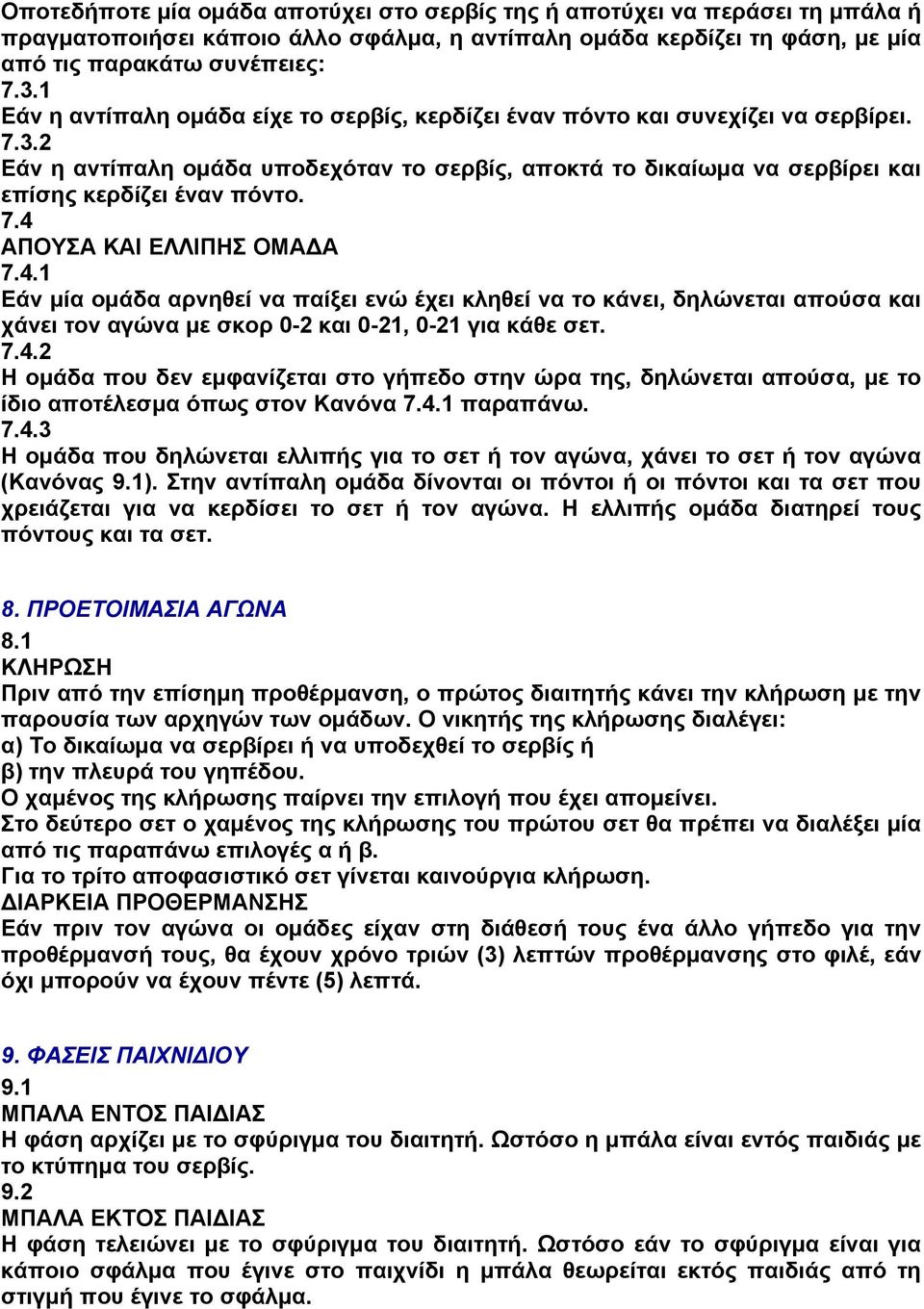 Οποτεδήποτε μία ομάδα αποτύχει στο σερβίς της ή αποτύχει να περάσει τη μπάλα ή πραγματοποιήσει κάποιο άλλο σφάλμα, η αντίπαλη ομάδα κερδίζει τη φάση, με μία από τις παρακάτω συνέπειες:
7.3.1
Εάν η αντίπαλη ομάδα είχε το σερβίς, κερδίζει έναν πόντο και συνεχίζει να σερβίρει.
7.3.2
Εάν η αντίπαλη ομάδα υποδεχόταν το σερβίς, αποκτά το δικαίωμα να σερβίρει και επίσης κερδίζει έναν πόντο.
7.4
ΑΠΟΥΣΑ ΚΑΙ ΕΛΛΙΠΗΣ ΟΜΑΔΑ
7.4.1
Εάν μία ομάδα αρνηθεί να παίξει ενώ έχει κληθεί να το κάνει, δηλώνεται απούσα και χάνει τον αγώνα με σκορ 0-2 και 0-21, 0-21 για κάθε σετ.
7.4.2
Η ομάδα που δεν εμφανίζεται στο γήπεδο στην ώρα της, δηλώνεται απούσα, με το ίδιο αποτέλεσμα όπως στον Κανόνα 7.4.1 παραπάνω.
7.4.3
Η ομάδα που δηλώνεται ελλιπής για το σετ ή τον αγώνα, χάνει το σετ ή τον αγώνα (Κανόνας 9.1). Στην αντίπαλη ομάδα δίνονται οι πόντοι ή οι πόντοι και τα σετ που χρειάζεται για να κερδίσει το σετ ή τον αγώνα. Η ελλιπής ομάδα διατηρεί τους πόντους και τα σετ.

8. ΠΡΟΕΤΟΙΜΑΣΙΑ ΑΓΩΝΑ
8.1
ΚΛΗΡΩΣΗ
Πριν από την επίσημη προθέρμανση, ο πρώτος διαιτητής κάνει την κλήρωση με την παρουσία των αρχηγών των ομάδων. Ο νικητής της κλήρωσης διαλέγει:
α) Το δικαίωμα να σερβίρει ή να υποδεχθεί το σερβίς ή
β) την πλευρά του γηπέδου.
Ο χαμένος της κλήρωσης παίρνει την επιλογή που έχει απομείνει.
Στο δεύτερο σετ ο χαμένος της κλήρωσης του πρώτου σετ θα πρέπει να διαλέξει μία από τις παραπάνω επιλογές α ή β.
Για το τρίτο αποφασιστικό σετ γίνεται καινούργια κλήρωση.
ΔΙΑΡΚΕΙΑ ΠΡΟΘΕΡΜΑΝΣΗΣ
Εάν πριν τον αγώνα οι ομάδες είχαν στη διάθεσή τους ένα άλλο γήπεδο για την προθέρμανσή τους, θα έχουν χρόνο τριών (3) λεπτών προθέρμανσης στο φιλέ, εάν όχι μπορούν να έχουν πέντε (5) λεπτά.

9. ΦΑΣΕΙΣ ΠΑΙΧΝΙΔΙΟΥ
9.1
ΜΠΑΛΑ ΕΝΤΟΣ ΠΑΙΔΙΑΣ
Η φάση αρχίζει με το σφύριγμα του διαιτητή. Ωστόσο η μπάλα είναι εντός παιδιάς με το κτύπημα του σερβίς.
9.2
ΜΠΑΛΑ ΕΚΤΟΣ ΠΑΙΔΙΑΣ
Η φάση τελειώνει με το σφύριγμα του διαιτητή. Ωστόσο εάν το σφύριγμα είναι για κάποιο σφάλμα που έγινε στο παιχνίδι η μπάλα θεωρείται εκτός παιδιάς από τη στιγμή που έγινε το σφάλμα.